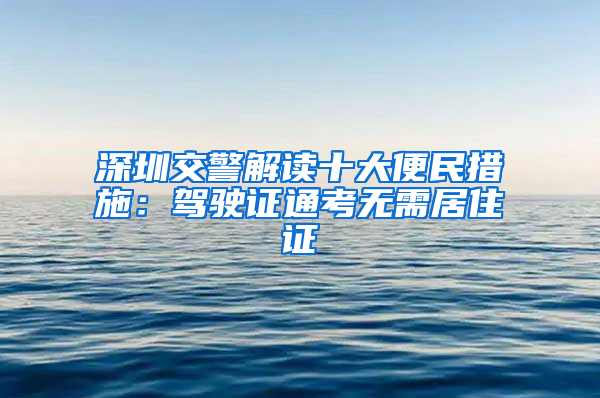 深圳交警解读十大便民措施：驾驶证通考无需居住证